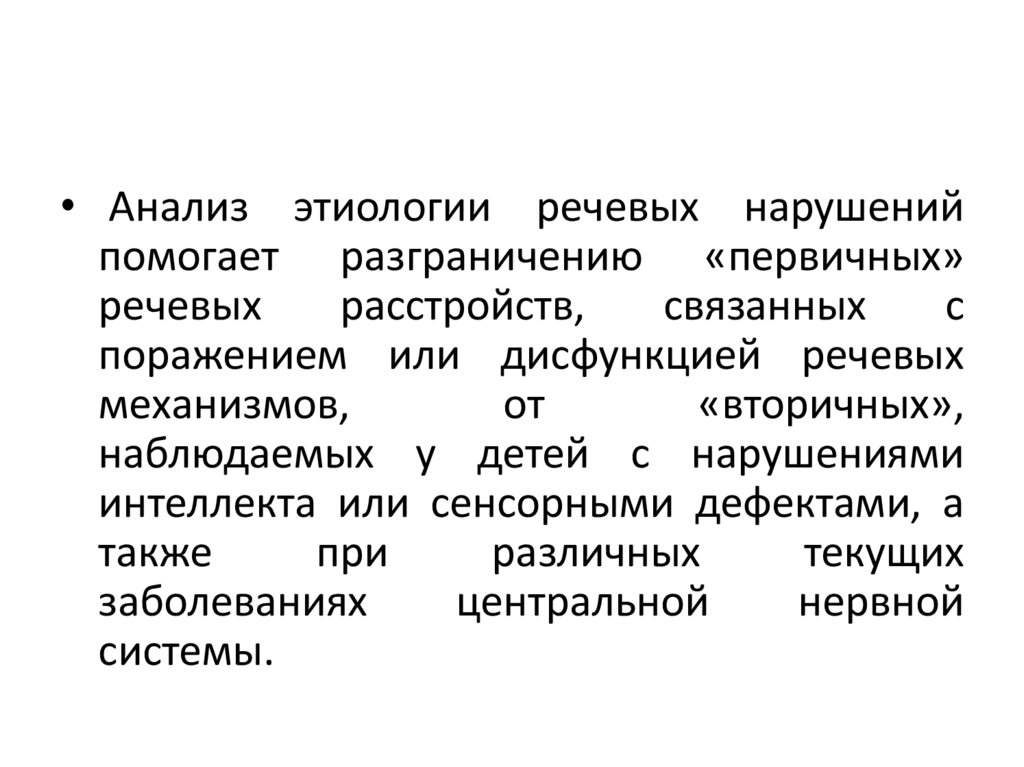 • Анализ этиологии речевых нарушений помогает разграничению «первичных» речевых расстройств, связанных с поражением или дисфункцией речевых механизмов, от «вторичных», наблюдаемых у детей с нарушениями интеллекта или сенсорными дефектами, а также при различных текущих заболеваниях центральной нервной системы.